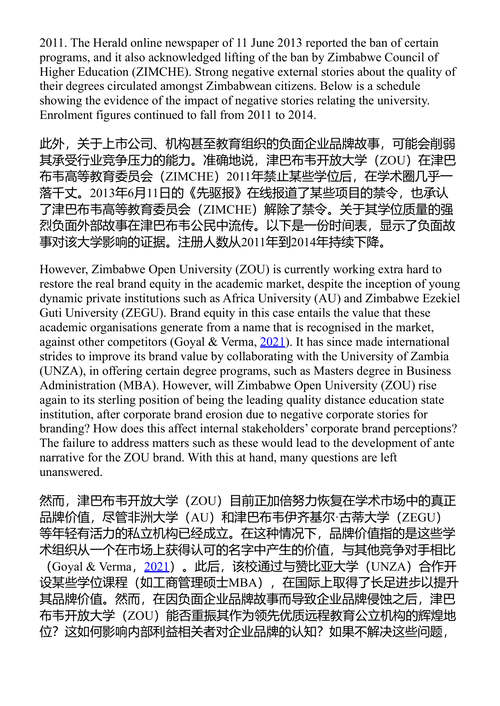 2011. The Herald online newspaper of 11 June 2013 reported the ban of certain programs, and it also acknowledged lifting of the ban by Zimbabwe Council of Higher Education (ZIMCHE). Strong negative external stories about the quality of their degrees circulated amongst Zimbabwean citizens. Below is a schedule showing the evidence of the impact of negative stories relating the university. Enrolment figures continued to fall from 2011 to 2014.

此外，关于上市公司、机构甚至教育组织的负面企业品牌故事，可能会削弱其承受行业竞争压力的能力。准确地说，津巴布韦开放大学（ZOU）在津巴布韦高等教育委员会（ZIMCHE）2011年禁止某些学位后，在学术圈几乎一落千丈。2013年6月11日的《先驱报》在线报道了某些项目的禁令，也承认了津巴布韦高等教育委员会（ZIMCHE）解除了禁令。关于其学位质量的强烈负面外部故事在津巴布韦公民中流传。以下是一份时间表，显示了负面故事对该大学影响的证据。注册人数从2011年到2014年持续下降。

However, Zimbabwe Open University (ZOU) is currently working extra hard to restore the real brand equity in the academic market, despite the inception of young dynamic private institutions such as Africa University (AU) and Zimbabwe Ezekiel Guti University (ZEGU). Brand equity in this case entails the value that these academic organisations generate from a name that is recognised in the market, against other competitors (Goyal & Verma, 2021). It has since made international strides to improve its brand value by collaborating with the University of Zambia (UNZA), in offering certain degree programs, such as Masters degree in Business Administration (MBA). However, will Zimbabwe Open University (ZOU) rise again to its sterling position of being the leading quality distance education state institution, after corporate brand erosion due to negative corporate stories for branding? How does this affect internal stakeholders' corporate brand perceptions? The failure to address matters such as these would lead to the development of ante narrative for the ZOU brand. With this at hand, many questions are left unanswered.

然而，津巴布韦开放大学（ZOU）目前正加倍努力恢复在学术市场中的真正品牌价值，尽管非洲大学（AU）和津巴布韦伊齐基尔·古蒂大学（ZEGU）等年轻有活力的私立机构已经成立。在这种情况下，品牌价值指的是这些学术组织从一个在市场上获得认可的名字中产生的价值，与其他竞争对手相比（Goyal & Verma，2021）。此后，该校通过与赞比亚大学（UNZA）合作开设某些学位课程（如工商管理硕士MBA），在国际上取得了长足进步以提升其品牌价值。然而，在因负面企业品牌故事而导致企业品牌侵蚀之后，津巴布韦开放大学（ZOU）能否重振其作为领先优质远程教育公立机构的辉煌地位？这如何影响内部利益相关者对企业品牌的认知？如果不解决这些问题，